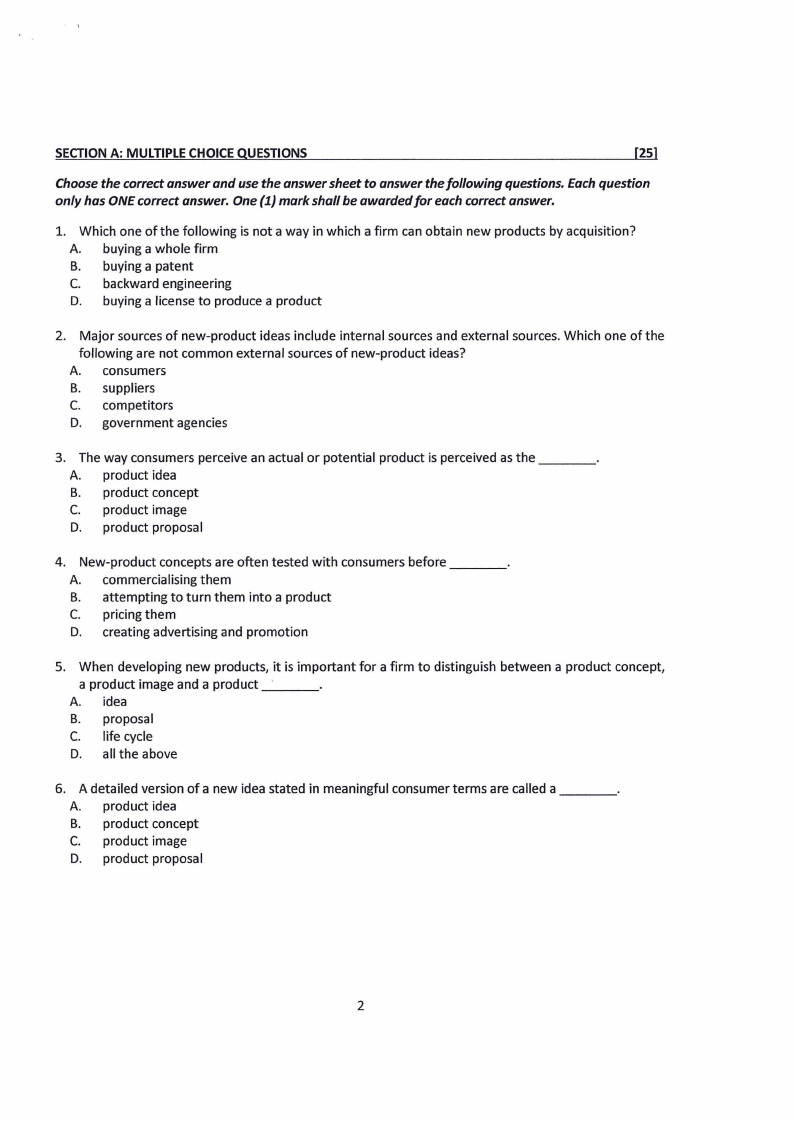 SECTION A: MULTIPLE CHOICE QUESTIONS [25]

Choose the correct answer and use the answer sheet to answer the following questions. Each question only has ONE correct answer. One (1) mark shall be awarded for each correct answer.

1. Which one of the following is not a way in which a firm can obtain new products by acquisition?
A. buying a whole firm
B. buying a patent
C. backward engineering
D. buying a license to produce a product

2. Major sources of new-product ideas include internal sources and external sources. Which one of the following are not common external sources of new-product ideas?
A. consumers
B. suppliers
C. competitors
D. government agencies

3. The way consumers perceive an actual or potential product is perceived as the ________.
A. product idea
B. product concept
C. product image
D. product proposal

4. New-product concepts are often tested with consumers before ________.
A. commercialising them
B. attempting to turn them into a product
C. pricing them
D. creating advertising and promotion

5. When developing new products, it is important for a firm to distinguish between a product concept, a product image and a product ________.
A. idea
B. proposal
C. life cycle
D. all the above

6. A detailed version of a new idea stated in meaningful consumer terms are called a ________.
A. product idea
B. product concept
C. product image
D. product proposal

2